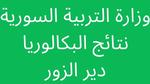 وزارة التربية السورية
نتائج البكالوريا
دير الزور